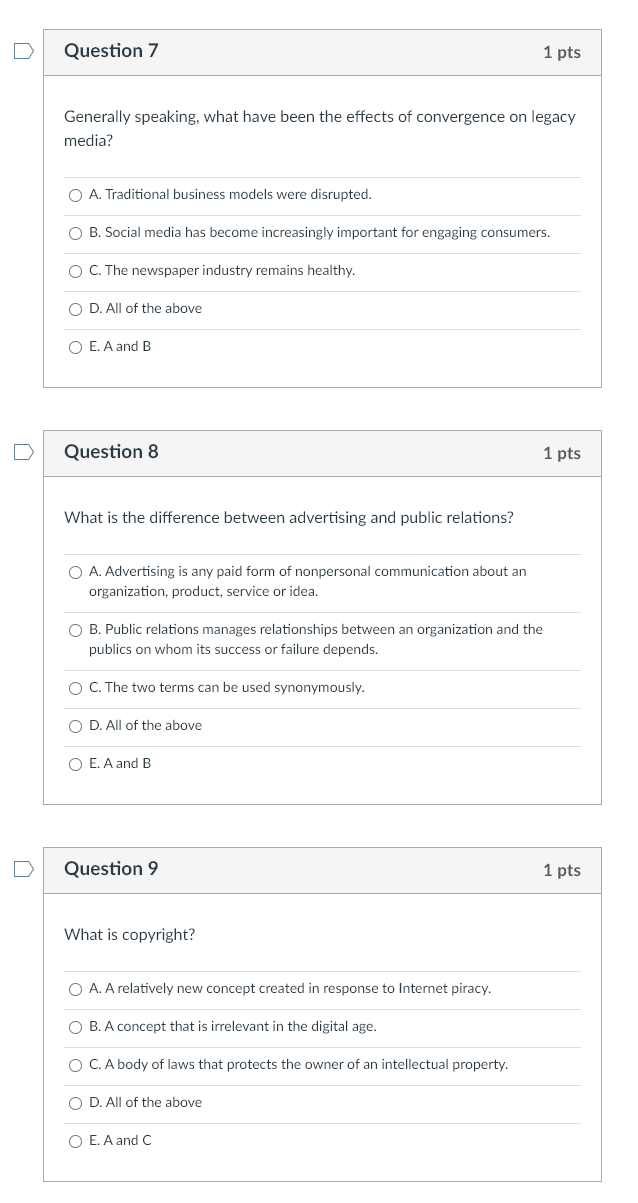 Question 7

1 pts

Generally speaking, what have been the effects of convergence on legacy media?

A. Traditional business models were disrupted.

B. Social media has become increasingly important for engaging consumers.

C. The newspaper industry remains healthy.

D. All of the above

E. A and B

Question 8

1 pts

What is the difference between advertising and public relations?

A. Advertising is any paid form of nonpersonal communication about an organization, product, service or idea.

B. Public relations manages relationships between an organization and the publics on whom its success or failure depends.

C. The two terms can be used synonymously.

D. All of the above

E. A and B

Question 9

1 pts

What is copyright?

A. A relatively new concept created in response to Internet piracy.

B. A concept that is irrelevant in the digital age.

C. A body of laws that protects the owner of an intellectual property.

D. All of the above

E. A and C